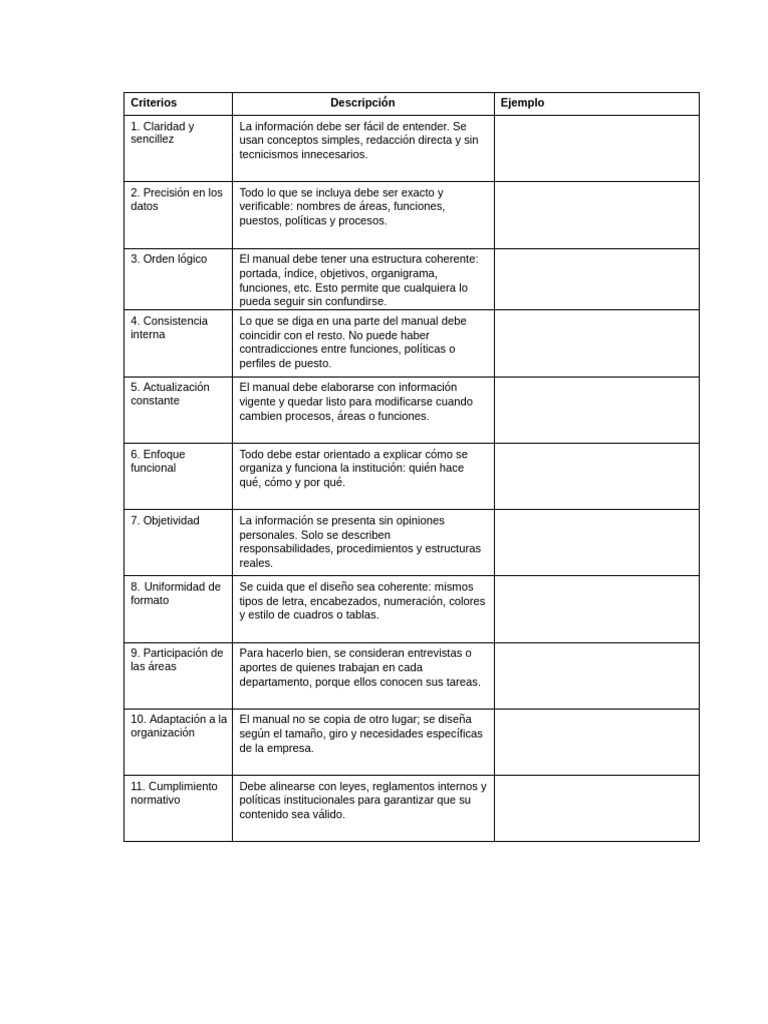 | Criterios | Descripción | Ejemplo |
|---|---|---|
| 1. Claridad y sencillez | La información debe ser fácil de entender. Se usan conceptos simples, redacción directa y sin tecnicismos innecesarios. | |
| 2. Precisión en los datos | Todo lo que se incluya debe ser exacto y verificable: nombres de áreas, funciones, puestos, políticas y procesos. | |
| 3. Orden lógico | El manual debe tener una estructura coherente: portada, índice, objetivos, organigrama, funciones, etc. Esto permite que cualquiera lo pueda seguir sin confundirse. | |
| 4. Consistencia interna | Lo que se diga en una parte del manual debe coincidir con el resto. No puede haber contradicciones entre funciones, políticas o perfiles de puesto. | |
| 5. Actualización constante | El manual debe elaborarse con información vigente y quedar listo para modificarse cuando cambien procesos, áreas o funciones. | |
| 6. Enfoque funcional | Todo debe estar orientado a explicar cómo se organiza y funciona la institución: quién hace qué, cómo y por qué. | |
| 7. Objetividad | La información se presenta sin opiniones personales. Solo se describen responsabilidades, procedimientos y estructuras reales. | |
| 8. Uniformidad de formato | Se cuida que el diseño sea coherente: mismos tipos de letra, encabezados, numeración, colores y estilo de cuadros o tablas. | |
| 9. Participación de las áreas | Para hacerlo bien, se consideran entrevistas o aportes de quienes trabajan en cada departamento, porque ellos conocen sus tareas. | |
| 10. Adaptación a la organización | El manual no se copia de otro lugar; se diseña según el tamaño, giro y necesidades específicas de la empresa. | |
| 11. Cumplimiento normativo | Debe alinearse con leyes, reglamentos internos y políticas institucionales para garantizar que su contenido sea válido. | |